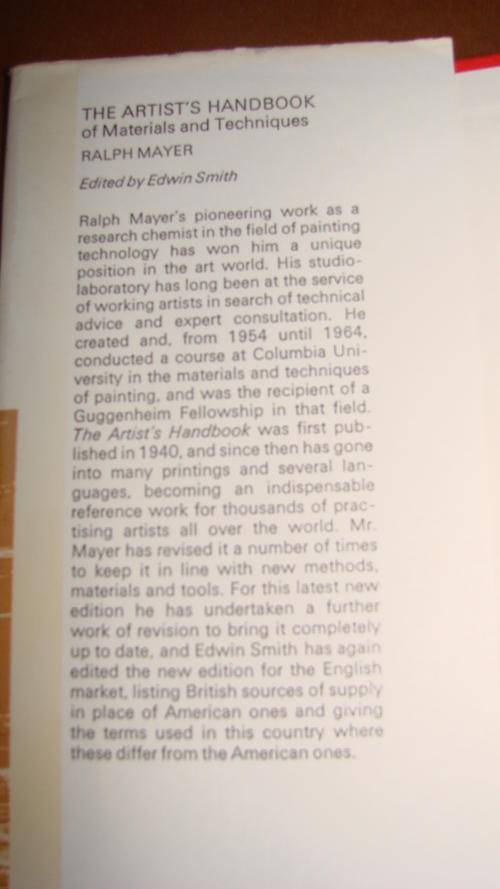 THE ARTIST'S HANDBOOK
of Materials and Techniques

RALPH MAYER

Edited by Edwin Smith

Ralph Mayer's pioneering work as a research chemist in the field of painting technology has won him a unique position in the art world. His studio-laboratory has long been at the service of working artists in search of technical advice and expert consultation. He created and, from 1954 until 1964, conducted a course at Columbia University in the materials and techniques of painting, and was the recipient of a Guggenheim Fellowship in that field. The Artist's Handbook was first published in 1940, and since then has gone into many printings and several languages, becoming an indispensable reference work for thousands of practising artists all over the world. Mr. Mayer has revised it a number of times to keep it in line with new methods, materials and tools. For this latest new edition he has undertaken a further work of revision to bring it completely up to date, and Edwin Smith has again edited the new edition for the English market, listing British sources of supply in place of American ones and giving the terms used in this country where these differ from the American ones.